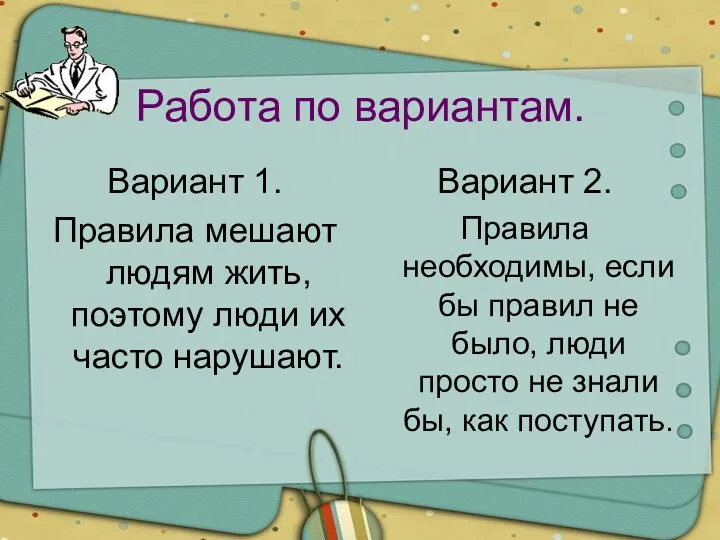 Работа по вариантам.

Вариант 1.

Правила мешают людям жить, поэтому люди их часто нарушают.

Вариант 2.

Правила необходимы, если бы правил не было, люди просто не знали бы, как поступать.